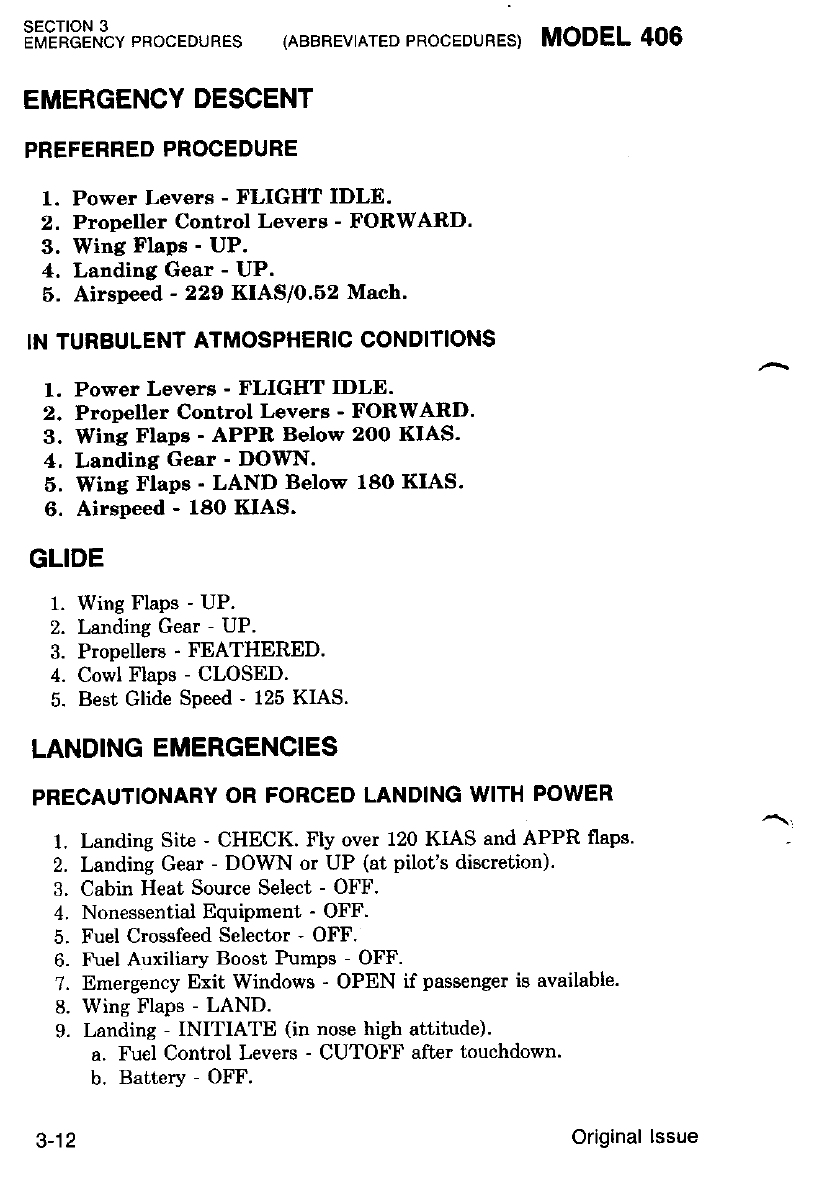 SECTION 3
EMERGENCY PROCEDURES (ABBREVIATED PROCEDURES) MODEL 406

EMERGENCY DESCENT

PREFERRED PROCEDURE

1. Power Levers - FLIGHT IDLE.
2. Propeller Control Levers - FORWARD.
3. Wing Flaps - UP.
4. Landing Gear - UP.
5. Airspeed - 229 KIAS/0.52 Mach.

IN TURBULENT ATMOSPHERIC CONDITIONS

1. Power Levers - FLIGHT IDLE.
2. Propeller Control Levers - FORWARD.
3. Wing Flaps - APPR Below 200 KIAS.
4. Landing Gear - DOWN.
5. Wing Flaps - LAND Below 180 KIAS.
6. Airspeed - 180 KIAS.

GLIDE

1. Wing Flaps - UP.
2. Landing Gear - UP.
3. Propellers - FEATHERED.
4. Cowl Flaps - CLOSED.
5. Best Glide Speed - 125 KIAS.

LANDING EMERGENCIES

PRECAUTIONARY OR FORCED LANDING WITH POWER

1. Landing Site - CHECK. Fly over 120 KIAS and APPR flaps.
2. Landing Gear - DOWN or UP (at pilot's discretion).
3. Cabin Heat Source Select - OFF.
4. Nonessential Equipment - OFF.
5. Fuel Crossfeed Selector - OFF.
6. Fuel Auxiliary Boost Pumps - OFF.
7. Emergency Exit Windows - OPEN if passenger is available.
8. Wing Flaps - LAND.
9. Landing - INITIATE (in nose high attitude).
a. Fuel Control Levers - CUTOFF after touchdown.
b. Battery - OFF.

3-12 Original Issue